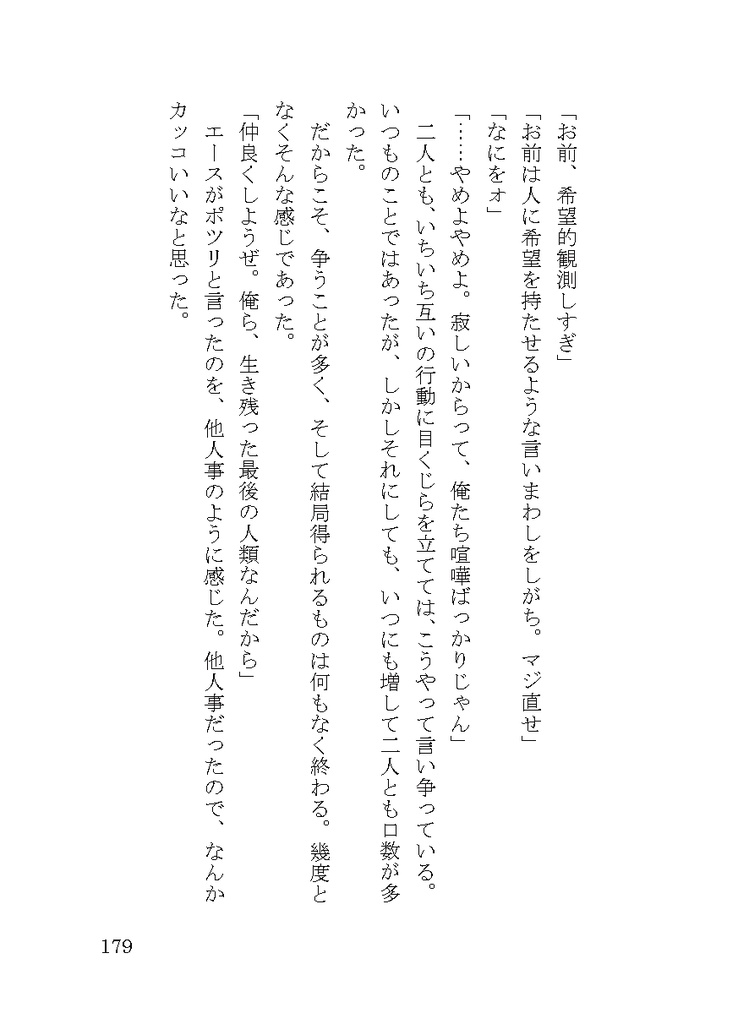 「お前、希望的観測しすぎ」

「お前は人に希望を持たせるような言いまわしをしがち。マジ直せ」

「なにをォ」

「……やめよやめよ。寂しいからって、俺たち喧嘩ばっかりじゃん」

二人とも、いちいち互いの行動に目くじらを立てては、こうやって言い争っている。いつものことではあったが、しかしそれにしても、いつにも増して二人とも口数が多かった。

だからこそ、争うことが多く、そして結局得られるものは何もなく終わる。幾度となくそんな感じであった。

「仲良くしようぜ。俺ら、生き残った最後の人類なんだから」

エースがポツリと言ったのを、他人事のように感じた。他人事だったので、なんかカッコいいなと思った。

179